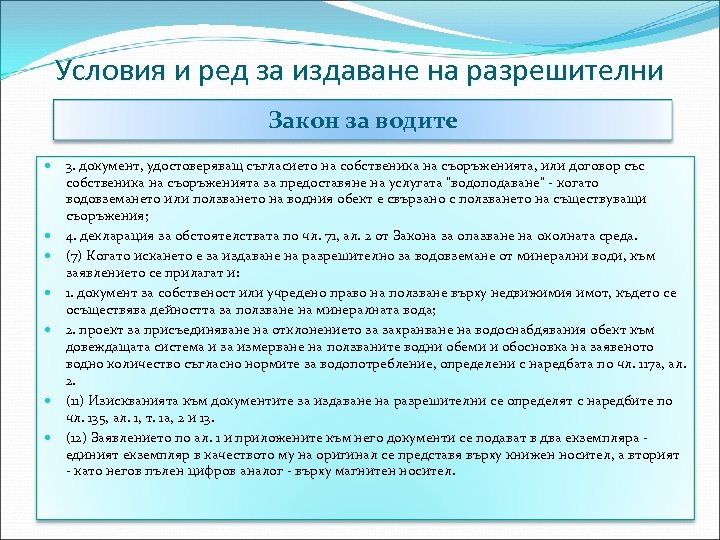 Условия и ред за издаване на разрешителни

Закон за водите

3. документ, удостоверяващ съгласието на собственика на съоръженията, или договор със собственика на съоръженията за предоставяне на услугата "водоподаване" - когато водовземането или ползването на водния обект е свързано с ползването на съществуващи съоръжения;

4. декларация за обстоятелствата по чл. 71, ал. 2 от Закона за опазване на околната среда.

(7) Когато искането е за издаване на разрешително за водовземане от минерални води, към заявлението се прилагат и:

1. документ за собственост или учредено право на ползване върху недвижимия имот, където се осъществява дейността за ползване на минералната вода;

2. проект за присъединяване на отклонението за захранване на водоснабдявания обект към довеждащата система и за измерване на ползваните водни обеми и обосновка на заявеното водно количество съгласно нормите за водопотребление, определени с наредбата по чл. 117а, ал. 2.

(11) Изискванията към документите за издаване на разрешителни се определят с наредбите по чл. 135, ал. 1, т. 1а, 2 и 13.

(12) Заявлението по ал. 1 и приложените към него документи се подават в два екземпляра - единият екземпляр в качеството му на оригинал се представя върху книжен носител, а вторият - като негов пълен цифров аналог - върху магнитен носител.